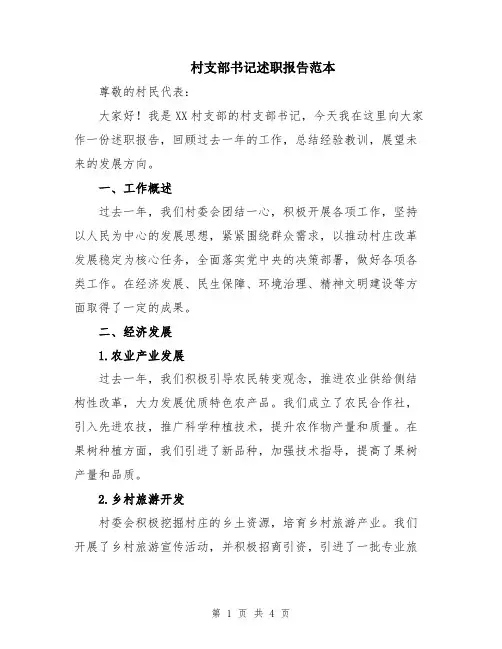 村支部书记述职报告范本

尊敬的村民代表：

大家好！我是XX村支部的村支部书记，今天我在这里向大家作一份述职报告，回顾过去一年的工作，总结经验教训，展望未来的发展方向。

一、工作概述

过去一年，我们村委会团结一心，积极开展各项工作，坚持以人民为中心的发展思想，紧紧围绕群众需求，以推动村庄改革发展稳定为核心任务，全面落实党中央的决策部署，做好各项各类工作。在经济发展、民生保障、环境治理、精神文明建设等方面取得了一定的成果。

二、经济发展

1.农业产业发展

过去一年，我们积极引导农民转变观念，推进农业供给侧结构性改革，大力发展优质特色农产品。我们成立了农民合作社，引入先进农技，推广科学种植技术，提升农作物产量和质量。在果树种植方面，我们引进了新品种，加强技术指导，提高了果树产量和品质。

2.乡村旅游开发

村委会积极挖掘村庄的乡土资源，培育乡村旅游产业。我们开展了乡村旅游宣传活动，并积极招商引资，引进了一批专业旅

第 1 页 共 4 页